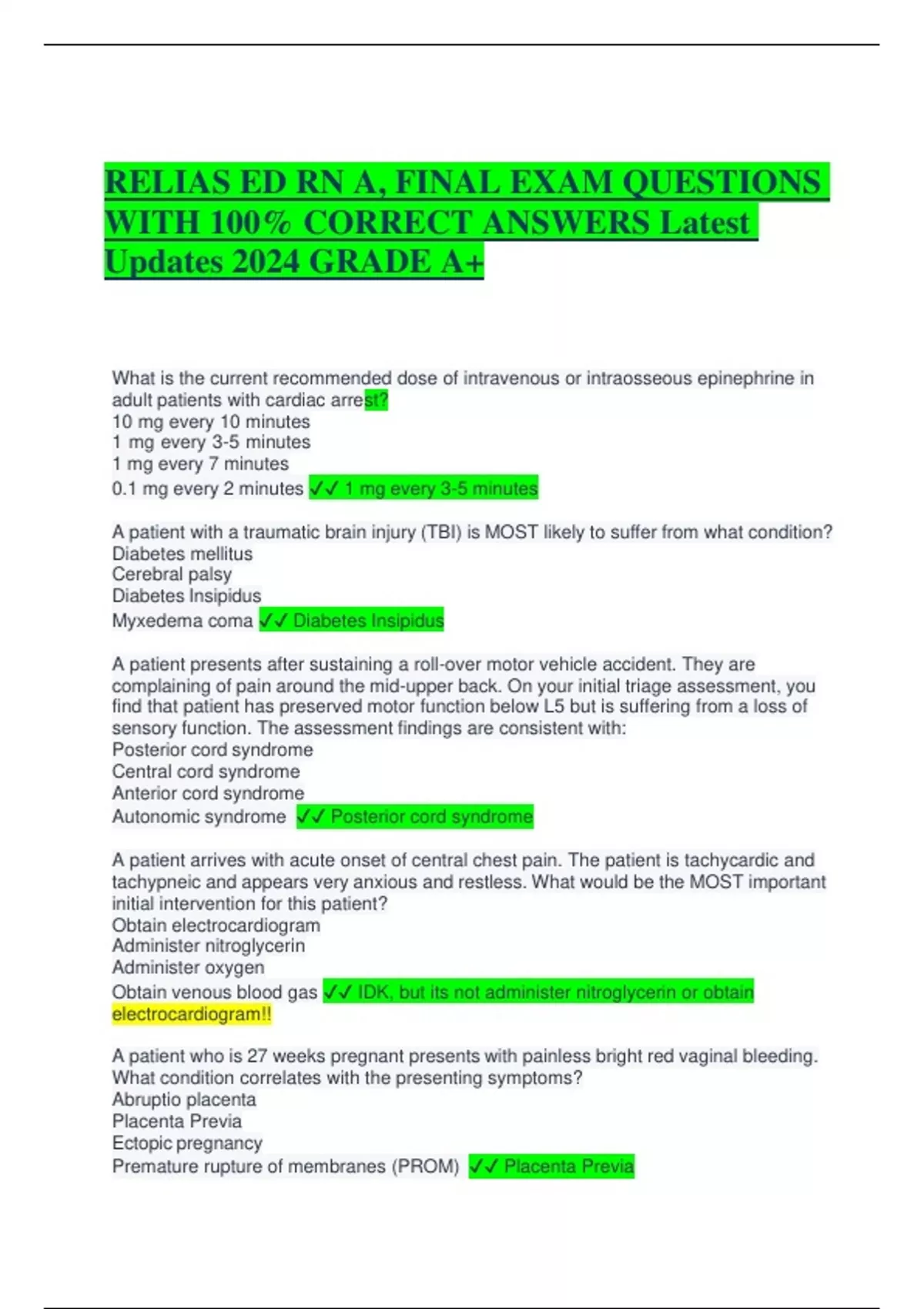 RELIAS ED RN A, FINAL EXAM QUESTIONS WITH 100% CORRECT ANSWERS Latest Updates 2024 GRADE A+

What is the current recommended dose of intravenous or intraosseous epinephrine in adult patients with cardiac arrest?
10 mg every 10 minutes
1 mg every 3-5 minutes
1 mg every 7 minutes
0.1 mg every 2 minutes ✓✓ 1 mg every 3-5 minutes

A patient with a traumatic brain injury (TBI) is MOST likely to suffer from what condition?
Diabetes mellitus
Cerebral palsy
Diabetes Insipidus
Myxedema coma ✓✓ Diabetes Insipidus

A patient presents after sustaining a roll-over motor vehicle accident. They are complaining of pain around the mid-upper back. On your initial triage assessment, you find that patient has preserved motor function below L5 but is suffering from a loss of sensory function. The assessment findings are consistent with:
Posterior cord syndrome
Central cord syndrome
Anterior cord syndrome
Autonomic syndrome ✓✓ Posterior cord syndrome

A patient arrives with acute onset of central chest pain. The patient is tachycardic and tachypneic and appears very anxious and restless. What would be the MOST important initial intervention for this patient?
Obtain electrocardiogram
Administer nitroglycerin
Administer oxygen
Obtain venous blood gas ✓✓ IDK, but its not administer nitroglycerin or obtain electrocardiogram!!

A patient who is 27 weeks pregnant presents with painless bright red vaginal bleeding. What condition correlates with the presenting symptoms?
Abruptio placenta
Placenta Previa
Ectopic pregnancy
Premature rupture of membranes (PROM) ✓✓ Placenta Previa